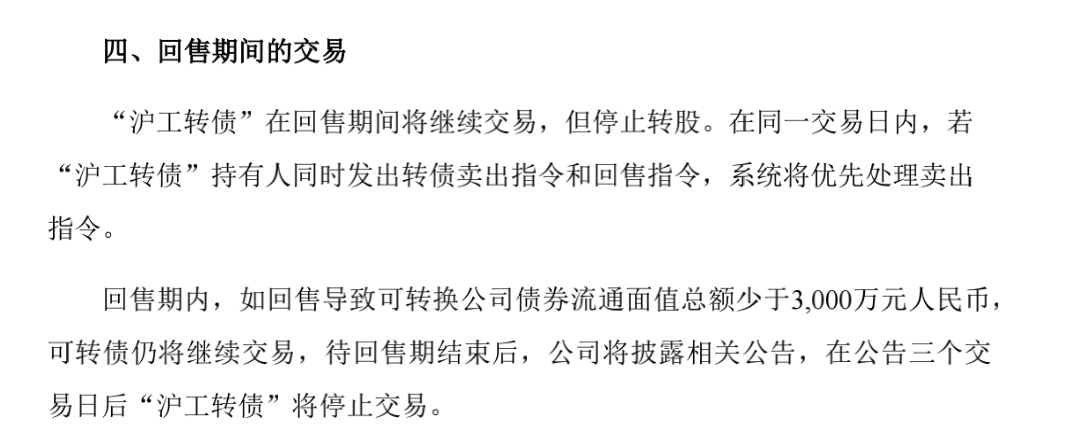 四、回售期间的交易

“沪工转债”在回售期间将继续交易，但停止转股。在同一交易日内，若“沪工转债”持有人同时发出转债卖出指令和回售指令，系统将优先处理卖出指令。

回售期内，如回售导致可转换公司债券流通面值总额少于3,000万元人民币，可转债仍将继续交易，待回售期结束后，公司将披露相关公告，在公告三个交易日后“沪工转债”将停止交易。